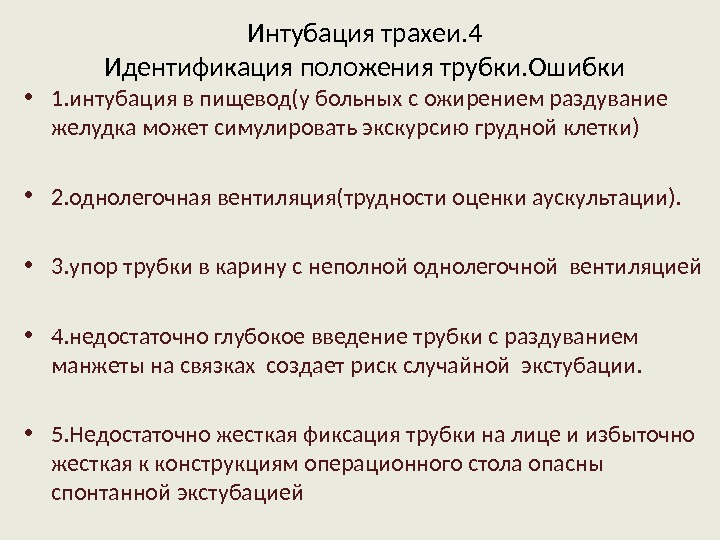 Интубация трахеи.4
Идентификация положения трубки.Ошибки

• 1.интубация в пищевод(у больных с ожирением раздувание желудка может симулировать экскурсию грудной клетки)

• 2.однолегочная вентиляция(трудности оценки аускультации).

• 3.упор трубки в карину с неполной однолегочной вентиляцией

• 4.недостаточно глубокое введение трубки с раздуванием манжеты на связках создает риск случайной экстубации.

• 5.Недостаточно жесткая фиксация трубки на лице и избыточно жесткая к конструкциям операционного стола опасны спонтанной экстубацией